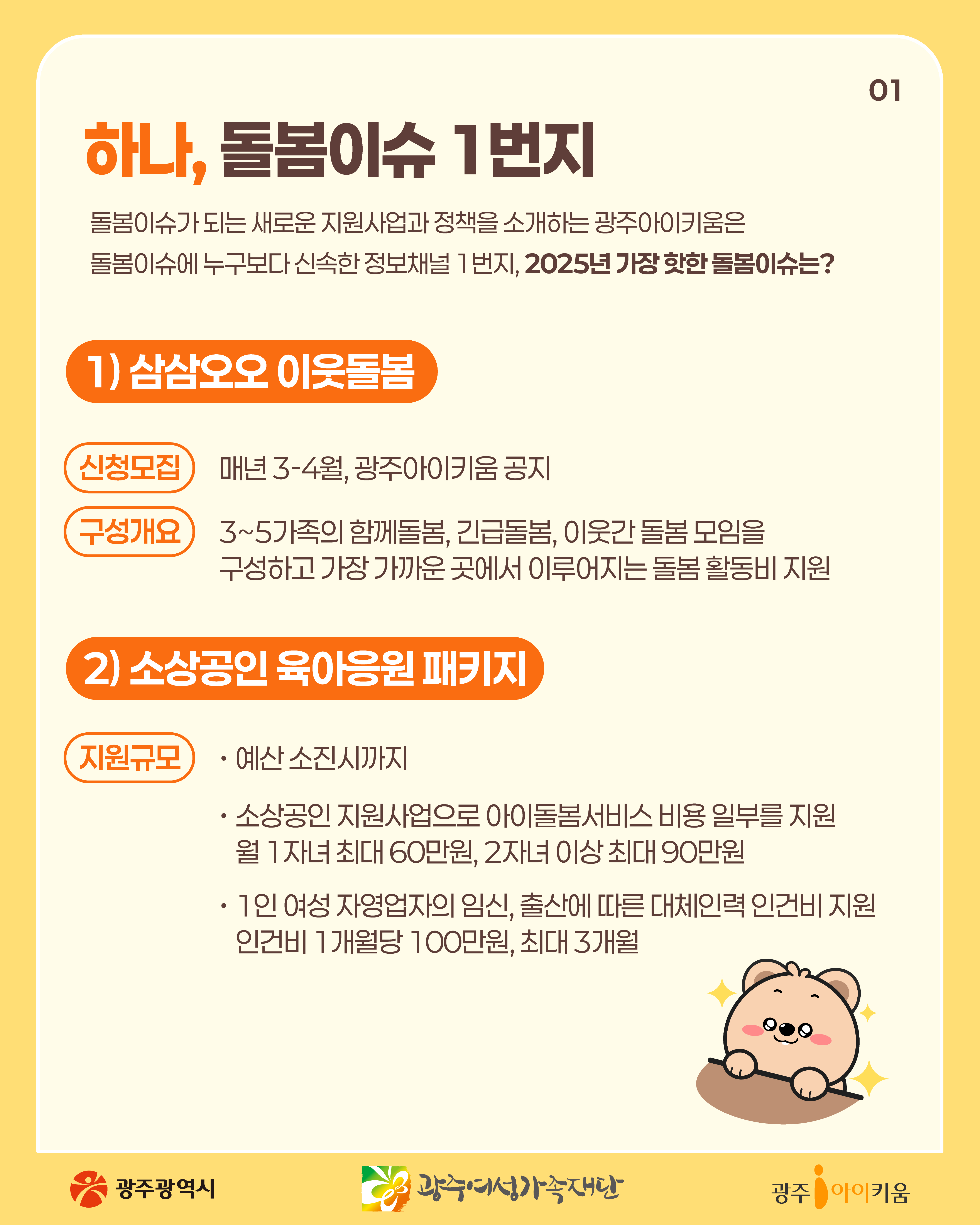 01

하나, 돌봄이슈 1번지

돌봄이슈가 되는 새로운 지원사업과 정책을 소개하는 광주아이키움은 돌봄이슈에 누구보다 신속한 정보채널 1번지, 2025년 가장 핫한 돌봄이슈는?

1) 삼삼오오 이웃돌봄

신청모집
매년 3-4월, 광주아이키움 공지

구성개요
3~5가족의 함께돌봄, 긴급돌봄, 이웃간 돌봄 모임을 구성하고 가장 가까운 곳에서 이루어지는 돌봄 활동비 지원

2) 소상공인 육아응원 패키지

지원규모
• 예산 소진시까지

• 소상공인 지원사업으로 아이돌봄서비스 비용 일부를 지원 월 1자녀 최대 60만원, 2자녀 이상 최대 90만원

• 1인 여성 자영업자의 임신, 출산에 따른 대체인력 인건비 지원 인건비 1개월당 100만원, 최대 3개월

광주광역시

광주여성가족재단

광주 아이키움